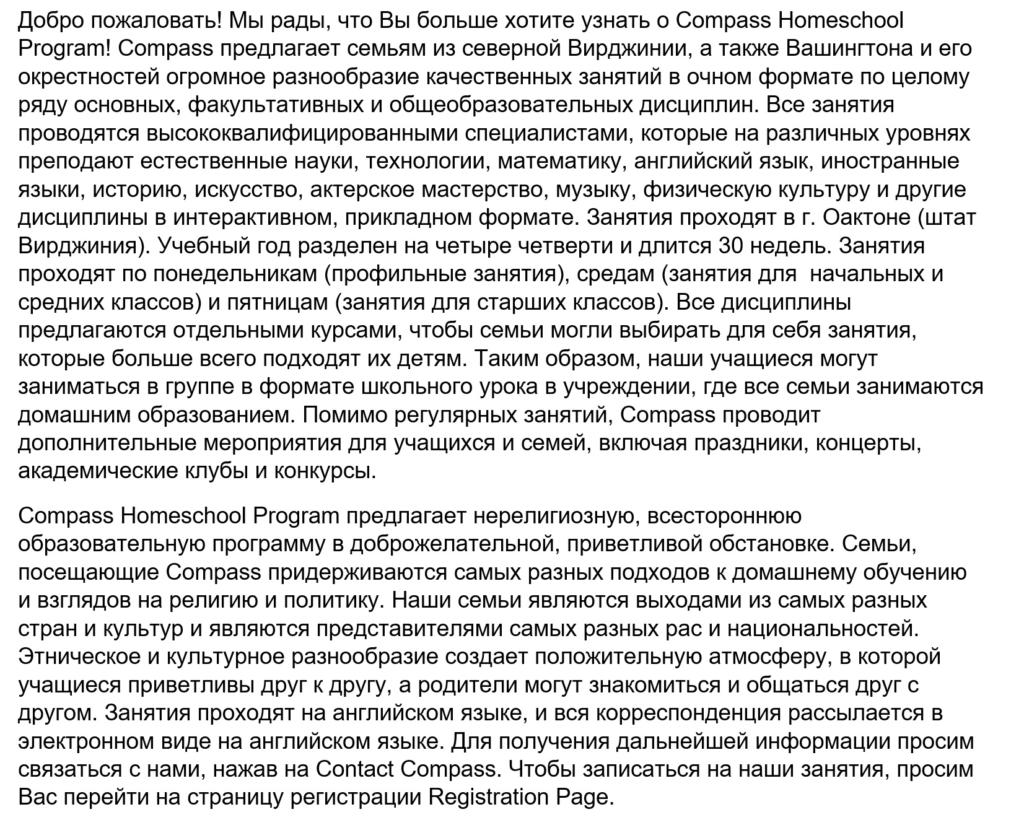 Добро пожаловать! Мы рады, что Вы больше хотите узнать о Compass Homeschool Program! Compass предлагает семьям из северной Вирджинии, а также Вашингтона и его окрестностей огромное разнообразие качественных занятий в очном формате по целому ряду основных, факультативных и общеобразовательных дисциплин. Все занятия проводятся высококвалифицированными специалистами, которые на различных уровнях преподают естественные науки, технологии, математику, английский язык, иностранные языки, историю, искусство, актерское мастерство, музыку, физическую культуру и другие дисциплины в интерактивном, прикладном формате. Занятия проходят в г. Оактоне (штат Вирджиния). Учебный год разделен на четыре четверти и длится 30 недель. Занятия проходят по понедельникам (профильные занятия), средам (занятия для начальных и средних классов) и пятницам (занятия для старших классов). Все дисциплины предлагаются отдельными курсами, чтобы семьи могли выбирать для себя занятия, которые больше всего подходят их детям. Таким образом, наши учащиеся могут заниматься в группе в формате школьного урока в учреждении, где все семьи занимаются домашним образованием. Помимо регулярных занятий, Compass проводит дополнительные мероприятия для учащихся и семей, включая праздники, концерты, академические клубы и конкурсы.

Compass Homeschool Program предлагает нерелигиозную, всестороннюю образовательную программу в доброжелательной, приветливой обстановке. Семьи, посещающие Compass придерживаются самых разных подходов к домашнему обучению и взглядов на религию и политику. Наши семьи являются выходами из самых разных стран и культур и являются представителями самых разных рас и национальностей. Этническое и культурное разнообразие создает положительную атмосферу, в которой учащиеся приветливы друг к другу, а родители могут знакомиться и общаться друг с другом. Занятия проходят на английском языке, и вся корреспонденция рассылается в электронном виде на английском языке. Для получения дальнейшей информации просим связаться с нами, нажав на Contact Compass. Чтобы записаться на наши занятия, просим Вас перейти на страницу регистрации Registration Page.